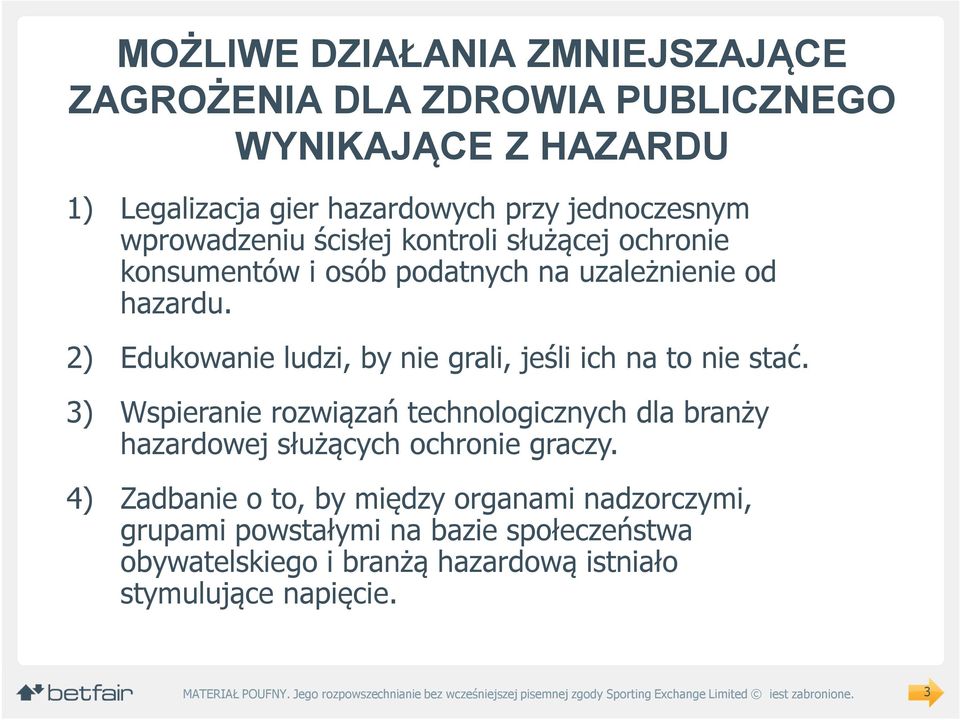 MOŻLIWE DZIAŁANIA ZMNIEJSZAJĄCE ZAGROŻENIA DLA ZDROWIA PUBLICZNEGO WYNIKAJĄCE Z HAZARDU

1) Legalizacja gier hazardowych przy jednoczesnym wprowadzeniu ścisłej kontroli służącej ochronie konsumentów i osób podatnych na uzależnienie od hazardu.

2) Edukowanie ludzi, by nie grali, jeśli ich na to nie stać.

3) Wspieranie rozwiązań technologicznych dla branży hazardowej służących ochronie graczy.

4) Zadbanie o to, by między organami nadzorczymi, grupami powstałymi na bazie społeczeństwa obywatelskiego i branżą hazardową istniało stymulujące napięcie.

betfair

MATERIAŁ POUFNY. Jego rozpowszechnianie bez wcześniejszej pisemnej zgody Sporting Exchange Limited © iest zabronione.

3